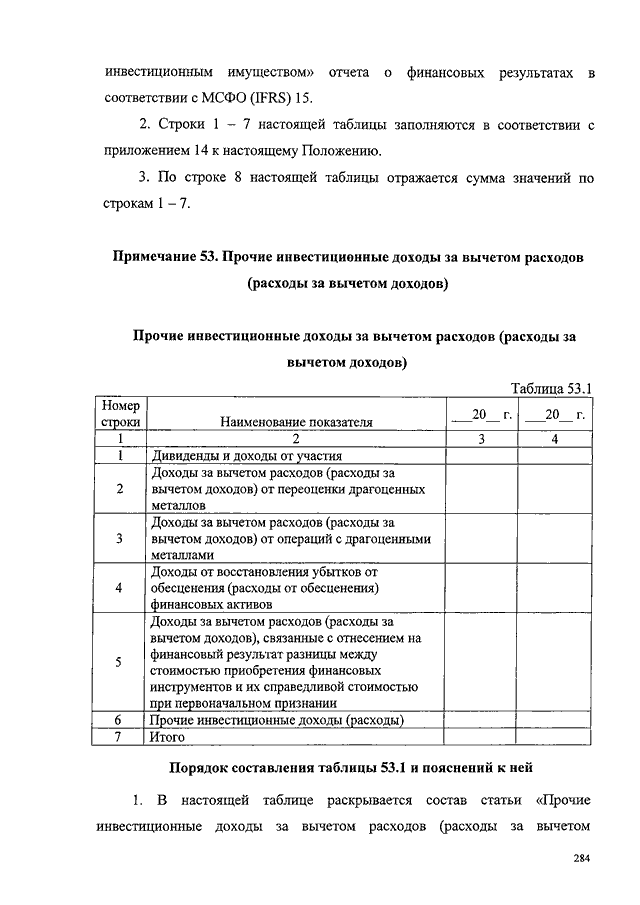 инвестиционным имуществом» отчета о финансовых результатах в соответствии с МСФО (IFRS) 15.

2. Строки 1 – 7 настоящей таблицы заполняются в соответствии с приложением 14 к настоящему Положению.

3. По строке 8 настоящей таблицы отражается сумма значений по строкам 1 – 7.

Примечание 53. Прочие инвестиционные доходы за вычетом расходов (расходы за вычетом доходов)

Прочие инвестиционные доходы за вычетом расходов (расходы за вычетом доходов)

Таблица 53.1

| Номер строки | Наименование показателя | __20__ г. | __20__ г. |
|---|---|---|---|
| 1 | 2 | 3 | 4 |
| 1 | Дивиденды и доходы от участия | | |
| 2 | Доходы за вычетом расходов (расходы за вычетом доходов) от переоценки драгоценных металлов | | |
| 3 | Доходы за вычетом расходов (расходы за вычетом доходов) от операций с драгоценными металлами | | |
| 4 | Доходы от восстановления убытков от обесценения (расходы от обесценения) финансовых активов | | |
| 5 | Доходы за вычетом расходов (расходы за вычетом доходов), связанные с отнесением на финансовый результат разницы между стоимостью приобретения финансовых инструментов и их справедливой стоимостью при первоначальном признании | | |
| 6 | Прочие инвестиционные доходы (расходы) | | |
| 7 | Итого | | |

Порядок составления таблицы 53.1 и пояснений к ней

1. В настоящей таблице раскрывается состав статьи «Прочие инвестиционные доходы за вычетом расходов (расходы за вычетом

284